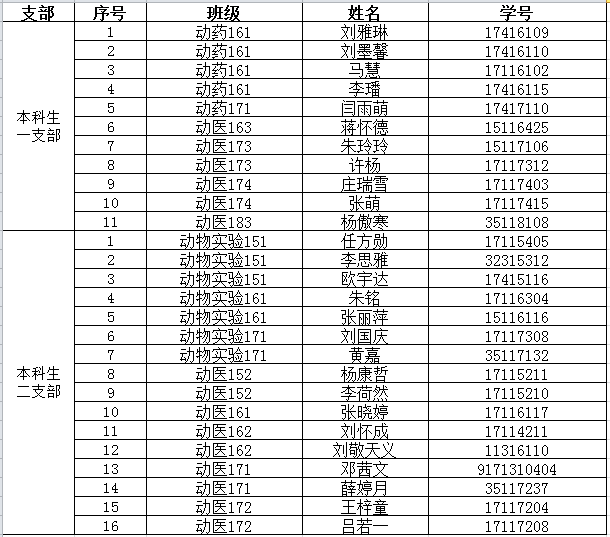 | 支部 | 序号 | 班级 | 姓名 | 学号 |
|---|---|---|---|---|
| 本科生一支部 | 1 | 动药161 | 刘雅琳 | 17416109 |
| | 2 | 动药161 | 刘墨馨 | 17416110 |
| | 3 | 动药161 | 马慧 | 17116102 |
| | 4 | 动药161 | 李璠 | 17416115 |
| | 5 | 动药171 | 闫雨萌 | 17417110 |
| | 6 | 动医163 | 蒋怀德 | 15116425 |
| | 7 | 动医173 | 朱玲玲 | 15117106 |
| | 8 | 动医173 | 许杨 | 17117312 |
| | 9 | 动医174 | 庄瑞雪 | 17117403 |
| | 10 | 动医174 | 张萌 | 17117415 |
| | 11 | 动医183 | 杨傲寒 | 35118108 |
| 本科生二支部 | 1 | 动物实验151 | 任方勋 | 17115405 |
| | 2 | 动物实验151 | 李思雅 | 32315312 |
| | 3 | 动物实验151 | 欧宇达 | 17415116 |
| | 4 | 动物实验161 | 朱铭 | 17116304 |
| | 5 | 动物实验161 | 张丽萍 | 15116116 |
| | 6 | 动物实验171 | 刘国庆 | 17117308 |
| | 7 | 动物实验171 | 黄嘉 | 35117132 |
| | 8 | 动医152 | 杨康哲 | 17115211 |
| | 9 | 动医152 | 李荷然 | 17115210 |
| | 10 | 动医161 | 张晓婷 | 17116117 |
| | 11 | 动医162 | 刘怀成 | 17114211 |
| | 12 | 动医162 | 刘敬天义 | 11316110 |
| | 13 | 动医171 | 邓茜文 | 9171310404 |
| | 14 | 动医171 | 薛婷月 | 35117237 |
| | 15 | 动医172 | 王梓童 | 17117204 |
| | 16 | 动医172 | 吕若一 | 17117208 |